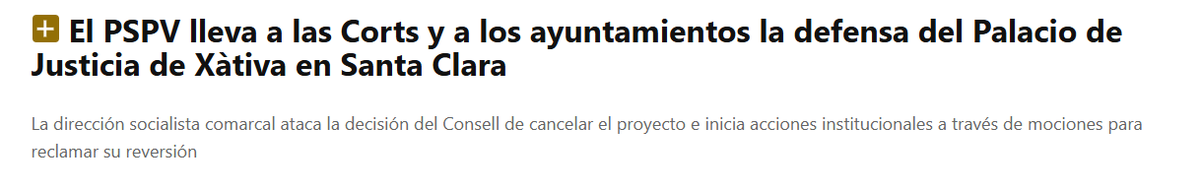 El PSPV lleva a las Corts y a los ayuntamientos la defensa del Palacio de Justicia de Xàtiva en Santa Clara

La dirección socialista comarcal ataca la decisión del Consell de cancelar el proyecto e inicia acciones institucionales a través de mociones para reclamar su reversión